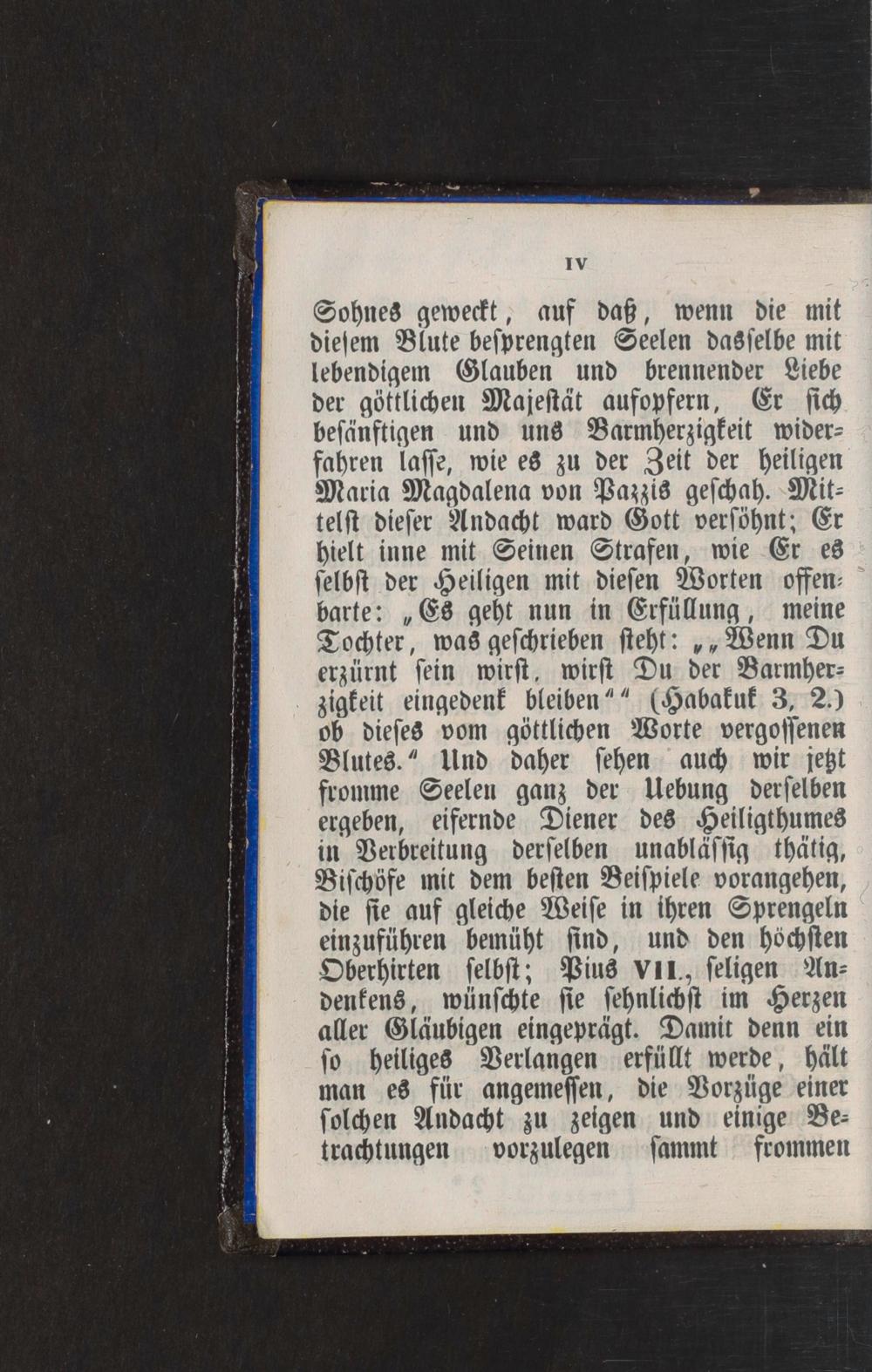 IV

Sohnes geweckt, auf daß, wenn die mit diesem Blute besprengten Seelen dasselbe mit lebendigem Glauben und brennender Liebe der göttlichen Majestät aufopfern, Er sich besänftigen und uns Barmherzigkeit widerfahren lasse, wie es zu der Zeit der heiligen Maria Magdalena von Pazzis geschah. Mittelst dieser Andacht ward Gott versöhnt; Er hielt inne mit Seinen Strafen, wie Er es selbst der Heiligen mit diesen Worten offenbarte: „Es geht nun in Erfüllung, meine Tochter, was geschrieben steht: „„Wenn Du erzürnt sein wirst, wirst Du der Barmherzigkeit eingedenk bleiben““ (Habakuk 3, 2.) ob dieses vom göttlichen Worte vergossenen Blutes.“ Und daher sehen auch wir jetzt fromme Seelen ganz der Uebung derselben ergeben, eifernde Diener des Heiligthumes in Verbreitung derselben unablässig thätig, Bischöfe mit dem besten Beispiele vorangehen, die sie auf gleiche Weise in ihren Sprengeln einzuführen bemüht sind, und den höchsten Oberhirten selbst; Pius VII., seligen Andenkens, wünschte sie sehnlichst im Herzen aller Gläubigen eingeprägt. Damit denn ein so heiliges Verlangen erfüllt werde, hält man es für angemessen, die Vorzüge einer solchen Andacht zu zeigen und einige Betrachtungen vorzulegen sammt frommen